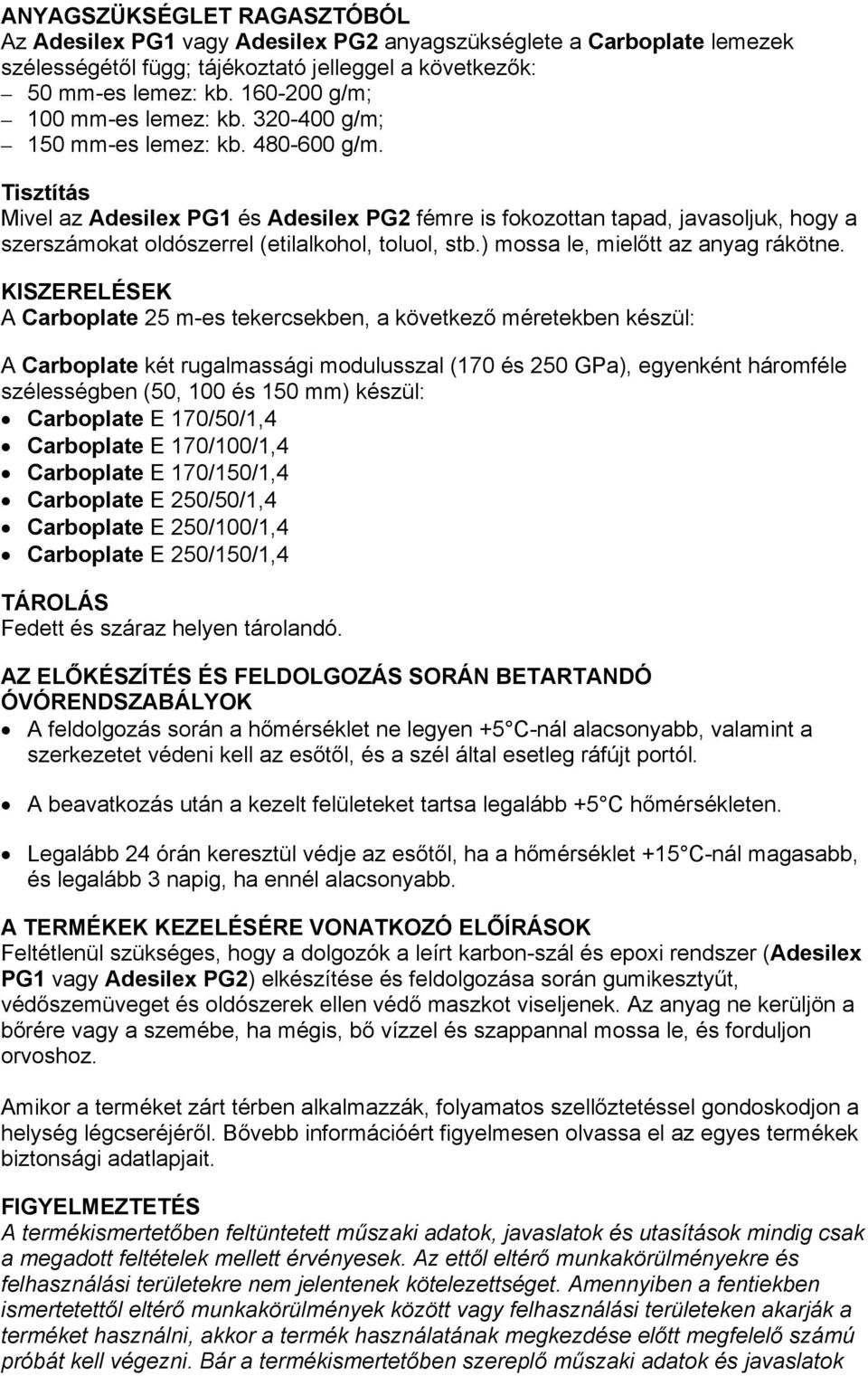 ANYAGSZÜKSÉGLET RAGASZTÓBÓL
Az Adesilex PG1 vagy Adesilex PG2 anyagszükséglete a Carboplate lemezek szélességétől függ; tájékoztató jelleggel a következők:
– 50 mm-es lemez: kb. 160-200 g/m;
– 100 mm-es lemez: kb. 320-400 g/m;
– 150 mm-es lemez: kb. 480-600 g/m.

Tisztítás
Mivel az Adesilex PG1 és Adesilex PG2 fémre is fokozottan tapad, javasoljuk, hogy a szerszámokat oldószerrel (etilalkohol, toluol, stb.) mossa le, mielőtt az anyag rákötne.

KISZERELÉSEK
A Carboplate 25 m-es tekercsekben, a következő méretekben készül:

A Carboplate két rugalmassági modulusszal (170 és 250 GPa), egyenként háromféle szélességben (50, 100 és 150 mm) készül:
• Carboplate E 170/50/1,4
• Carboplate E 170/100/1,4
• Carboplate E 170/150/1,4
• Carboplate E 250/50/1,4
• Carboplate E 250/100/1,4
• Carboplate E 250/150/1,4

TÁROLÁS
Fedett és száraz helyen tárolandó.

AZ ELŐKÉSZÍTÉS ÉS FELDOLGOZÁS SORÁN BETARTANDÓ ÓVÓRENDSZABÁLYOK
• A feldolgozás során a hőmérséklet ne legyen +5 C-nál alacsonyabb, valamint a szerkezetet védeni kell az esőtől, és a szél által esetleg ráfújt portól.

• A beavatkozás után a kezelt felületeket tartsa legalább +5 C hőmérsékleten.

• Legalább 24 órán keresztül védje az esőtől, ha a hőmérséklet +15 C-nál magasabb, és legalább 3 napig, ha ennél alacsonyabb.

A TERMÉKEK KEZELÉSÉRE VONATKOZÓ ELŐÍRÁSOK
Feltétlenül szükséges, hogy a dolgozók a leírt karbon-szál és epoxi rendszer (Adesilex PG1 vagy Adesilex PG2) elkészítése és feldolgozása során gumikesztyűt, védőszemüveget és oldószerek ellen védő maszkot viseljenek. Az anyag ne kerüljön a bőrére vagy a szemébe, ha mégis, bő vízzel és szappannal mossa le, és forduljon orvoshoz.

Amikor a terméket zárt térben alkalmazzák, folyamatos szellőztetéssel gondoskodjon a helység légcseréjéről. Bővebb információért figyelmesen olvassa el az egyes termékek biztonsági adatlapjait.

FIGYELMEZTETÉS
A termékismertetőben feltüntetett műszaki adatok, javaslatok és utasítások mindig csak a megadott feltételek mellett érvényesek. Az ettől eltérő munkakörülményekre és felhasználási területekre nem jelentenek kötelezettséget. Amennyiben a fentiekben ismertetettől eltérő munkakörülmények között vagy felhasználási területeken akarják a terméket használni, akkor a termék használatának megkezdése előtt megfelelő számú próbát kell végezni. Bár a termékismertetőben szereplő műszaki adatok és javaslatok